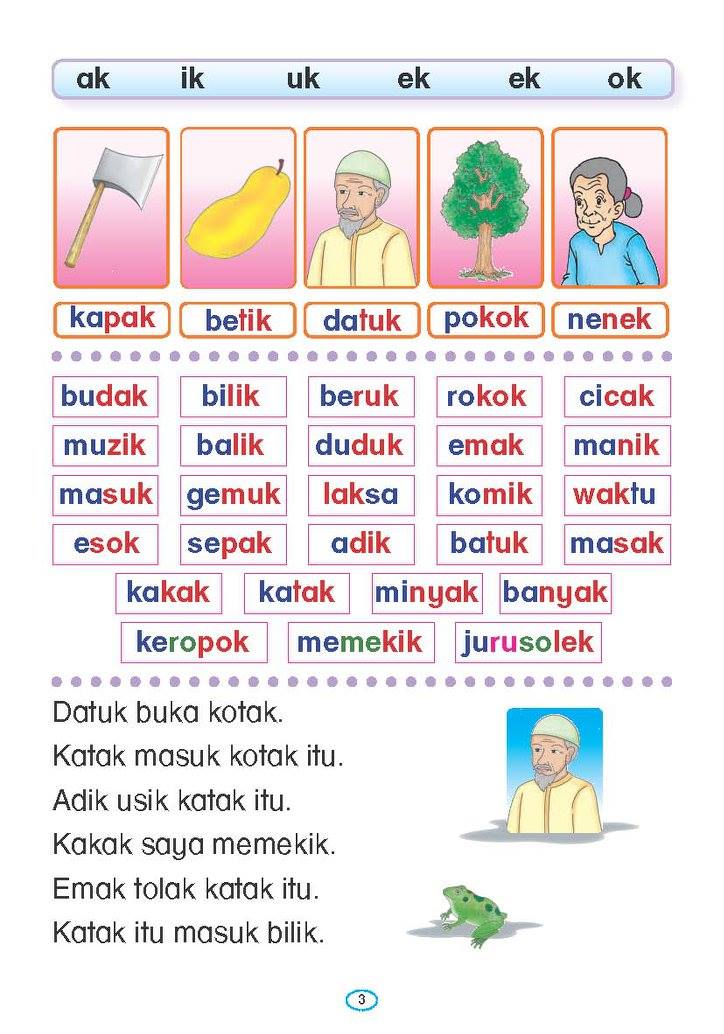 ak ik uk ek ek ok

kapak betik datuk pokok nenek

budak bilik beruk rokok cicak
muzik balik duduk emak manik
masuk gemuk laksa komik waktu
esok sepak adik batuk masak
kakak katak minyak banyak
keropok memekik jurusolek

Datuk buka kotak.
Katak masuk kotak itu.
Adik usik katak itu.
Kakak saya memekik.
Emak tolak katak itu.
Katak itu masuk bilik.

3